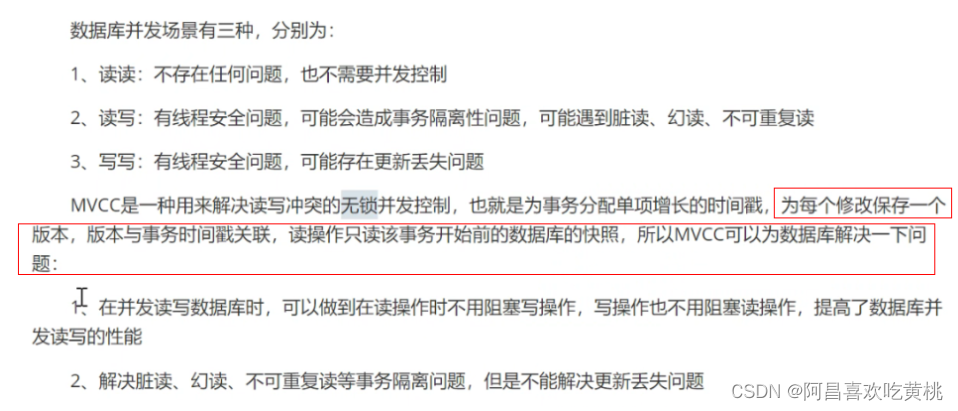 数据库并发场景有三种，分别为：

1、读读：不存在任何问题，也不需要并发控制

2、读写：有线程安全问题，可能会造成事务隔离性问题，可能遇到脏读、幻读、不可重复读

3、写写：有线程安全问题，可能存在更新丢失问题

MVCC是一种用来解决读写冲突的无锁并发控制，也就是为事务分配单项增长的时间戳，为每个修改保存一个版本，版本与事务时间戳关联，读操作只读该事务开始前的数据库的快照，所以MVCC可以为数据库解决一下问题：

1、在并发读写数据库时，可以做到在读操作时不用阻塞写操作，写操作也不用阻塞读操作，提高了数据库并发读写的性能

2、解决脏读、幻读、不可重复读等事务隔离问题，但是不能解决更新丢失问题

CSDN @阿昌喜欢吃黄桃